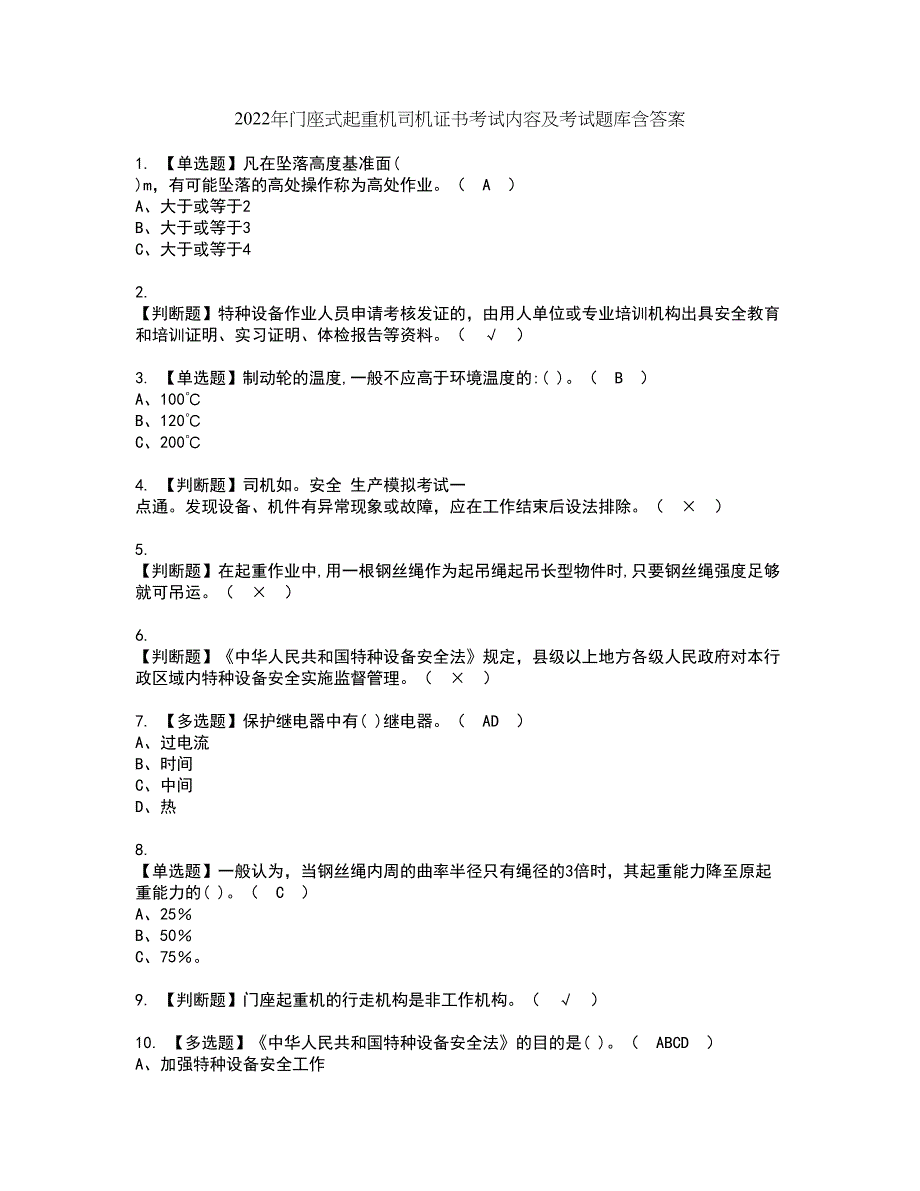 2022年门座式起重机司机证书考试内容及考试题库含答案

1. 【单选题】凡在坠落高度基准面( )m，有可能坠落的高处操作称为高处作业。（ A ）
A、大于或等于2
B、大于或等于3
C、大于或等于4

2.
【判断题】特种设备作业人员申请考核发证的，由用人单位或专业培训机构出具安全教育和培训证明、实习证明、体检报告等资料。（ √ ）

3. 【单选题】制动轮的温度,一般不应高于环境温度的:( )。（ B ）
A、100°C
B、120°C
C、200°C

4. 【判断题】司机如。安全 生产模拟考试一点通。发现设备、机件有异常现象或故障，应在工作结束后设法排除。（ × ）

5.
【判断题】在起重作业中,用一根钢丝绳作为起吊绳起吊长型物件时,只要钢丝绳强度足够就可吊运。（ × ）

6.
【判断题】《中华人民共和国特种设备安全法》规定，县级以上地方各级人民政府对本行政区域内特种设备安全实施监督管理。（ × ）

7. 【多选题】保护继电器中有( )继电器。（ AD ）
A、过电流
B、时间
C、中间
D、热

8.
【单选题】一般认为，当钢丝绳内周的曲率半径只有绳径的3倍时，其起重能力降至原起重能力的( )。（ C ）
A、25%
B、50%
C、75%。

9. 【判断题】门座起重机的行走机构是非工作机构。（ √ ）

10. 【多选题】《中华人民共和国特种设备安全法》的目的是( )。（ ABCD ）
A、加强特种设备安全工作